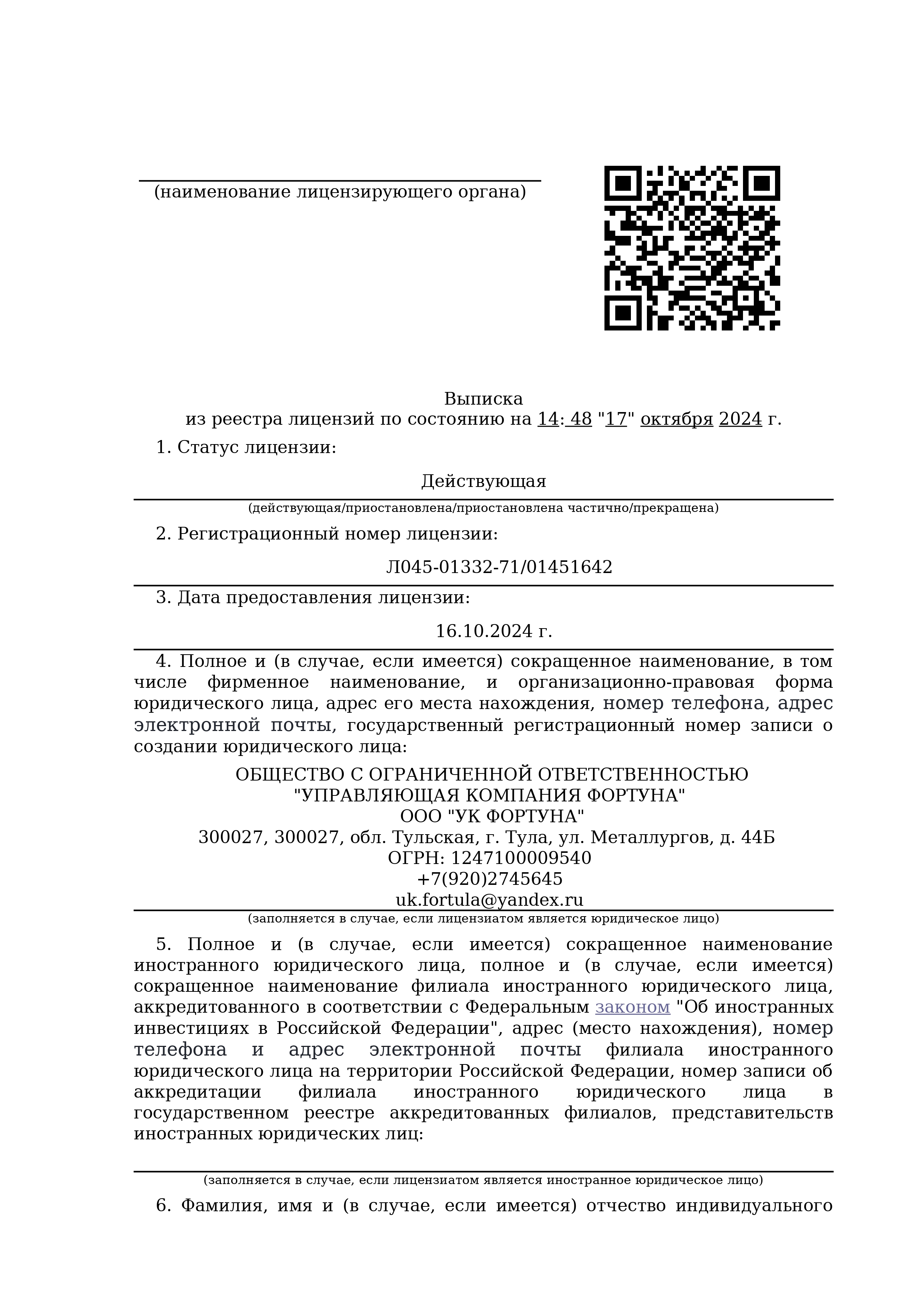 (наименование лицензирующего органа)

Выписка
из реестра лицензий по состоянию на 14: 48 "17" октября 2024 г.

1. Статус лицензии:

Действующая

(действующая/приостановлена/приостановлена частично/прекращена)

2. Регистрационный номер лицензии:

Л045-01332-71/01451642

3. Дата предоставления лицензии:

16.10.2024 г.

4. Полное и (в случае, если имеется) сокращенное наименование, в том числе фирменное наименование, и организационно-правовая форма юридического лица, адрес его места нахождения, номер телефона, адрес электронной почты, государственный регистрационный номер записи о создании юридического лица:

ОБЩЕСТВО С ОГРАНИЧЕННОЙ ОТВЕТСТВЕННОСТЬЮ
"УПРАВЛЯЮЩАЯ КОМПАНИЯ ФОРТУНА"
ООО "УК ФОРТУНА"
300027, 300027, обл. Тульская, г. Тула, ул. Металлургов, д. 44Б
ОГРН: 1247100009540
+7(920)2745645
uk.fortula@yandex.ru

(заполняется в случае, если лицензиатом является юридическое лицо)

5. Полное и (в случае, если имеется) сокращенное наименование иностранного юридического лица, полное и (в случае, если имеется) сокращенное наименование филиала иностранного юридического лица, аккредитованного в соответствии с Федеральным законом "Об иностранных инвестициях в Российской Федерации", адрес (место нахождения), номер телефона и адрес электронной почты филиала иностранного юридического лица на территории Российской Федерации, номер записи об аккредитации филиала иностранного юридического лица в государственном реестре аккредитованных филиалов, представительств иностранных юридических лиц:

(заполняется в случае, если лицензиатом является иностранное юридическое лицо)

6. Фамилия, имя и (в случае, если имеется) отчество индивидуального